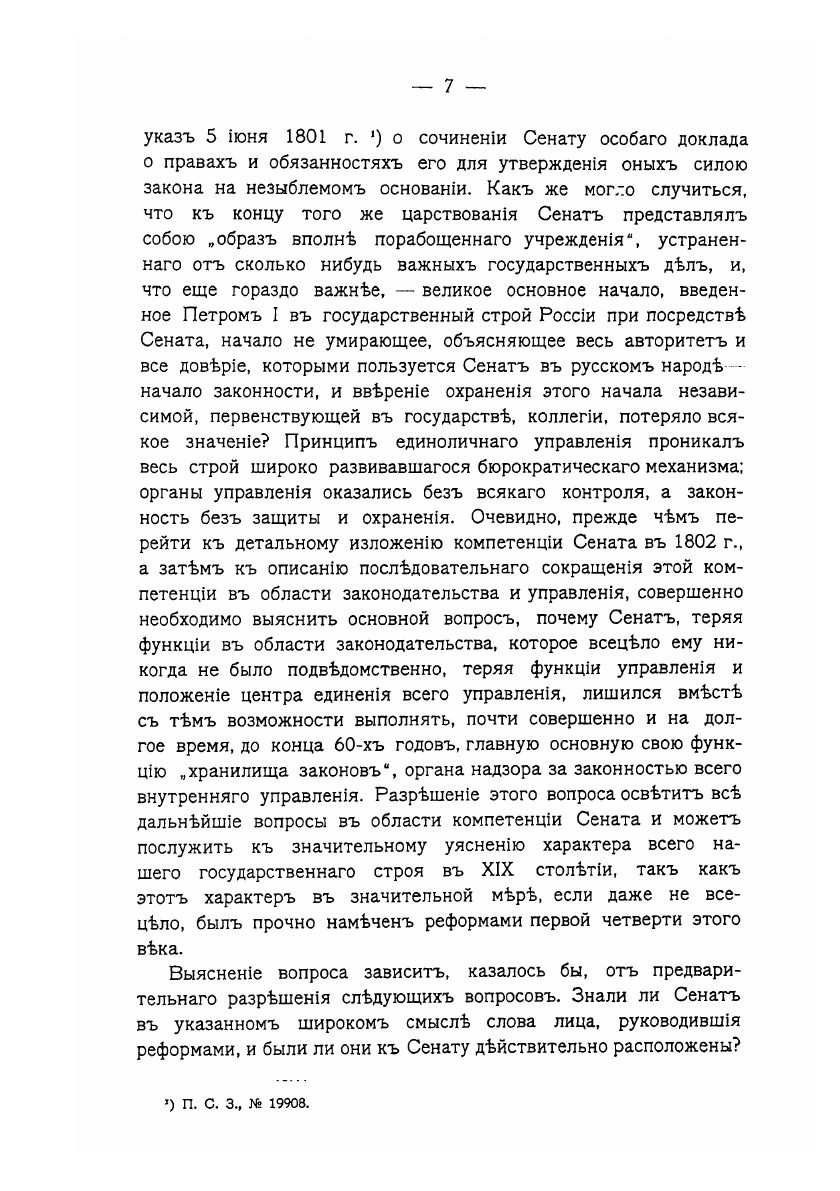 — 7 —

указъ 5 іюня 1801 г. ¹) о сочиненіи Сенату особаго доклада о правахъ и обязанностяхъ его для утвержденія оныхъ силою закона на незыблемомъ основаніи. Какъ же могло случиться, что къ концу того же царствованія Сенатъ представлялъ собою „образъ вполнѣ порабощеннаго учрежденія“, устраненнаго отъ сколько нибудь важныхъ государственныхъ дѣлъ, и, что еще гораздо важнѣе, — великое основное начало, введенное Петромъ I въ государственный строй Россіи при посредствѣ Сената, начало не умирающее, объясняющее весь авторитетъ и все довѣріе, которыми пользуется Сенатъ въ русскомъ народѣ — начало законности, и ввѣреніе охраненія этого начала независимой, первенствующей въ государствѣ, коллегіи, потеряло всякое значеніе? Принципъ единоличнаго управленія проникалъ весь строй широко развивавшагося бюрократическаго механизма; органы управленія оказались безъ всякаго контроля, а законность безъ защиты и охраненія. Очевидно, прежде чѣмъ перейти къ детальному изложенію компетенціи Сената въ 1802 г., а затѣмъ къ описанію послѣдовательнаго сокращенія этой компетенціи въ области законодательства и управленія, совершенно необходимо выяснить основной вопросъ, почему Сенатъ, теряя функціи въ области законодательства, которое всецѣло ему никогда не было подвѣдомственно, теряя функціи управленія и положеніе центра единенія всего управленія, лишился вмѣстѣ съ тѣмъ возможности выполнять, почти совершенно и на долгое время, до конца 60-хъ годовъ, главную основную свою функцію „хранилища законовъ“, органа надзора за законностью всего внутренняго управленія. Разрѣшеніе этого вопроса освѣтитъ всѣ дальнѣйшіе вопросы въ области компетенціи Сената и можетъ послужить къ значительному уясненію характера всего нашего государственнаго строя въ XIX столѣтіи, такъ какъ этотъ характеръ въ значительной мѣрѣ, если даже не всецѣло, былъ прочно намѣченъ реформами первой четверти этого вѣка.

Выясненіе вопроса зависитъ, казалось бы, отъ предварительнаго разрѣшенія слѣдующихъ вопросовъ. Знали ли Сенатъ въ указанномъ широкомъ смыслѣ слова лица, руководившія реформами, и были ли они къ Сенату дѣйствительно расположены?

¹) П. С. З., № 19908.